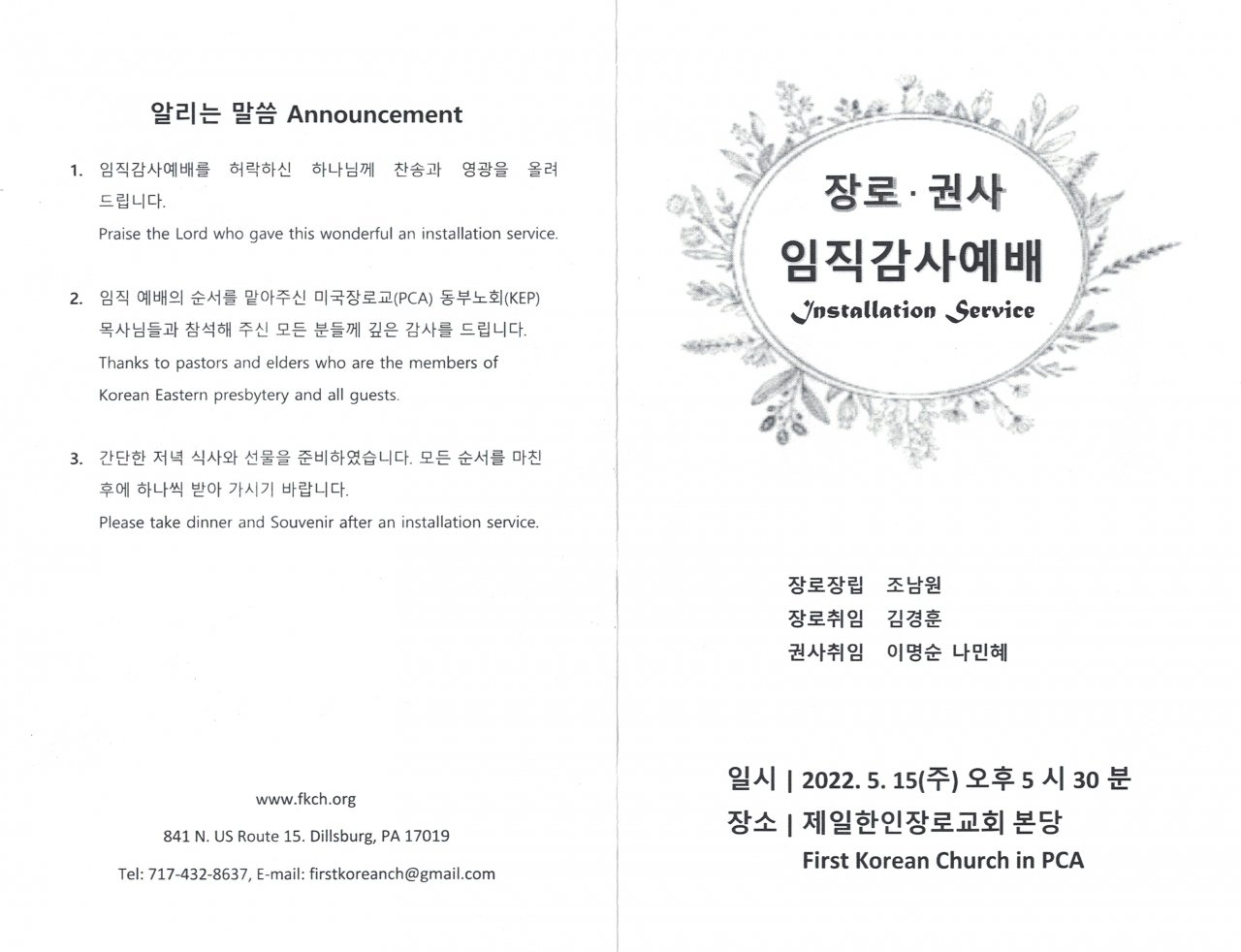 알리는 말씀 Announcement

1. 임직감사예배를 허락하신 하나님께 찬송과 영광을 올려 드립니다.
Praise the Lord who gave this wonderful an installation service.

2. 임직 예배의 순서를 맡아주신 미국장로교(PCA) 동부노회(KEP) 목사님들과 참석해 주신 모든 분들께 깊은 감사를 드립니다.
Thanks to pastors and elders who are the members of Korean Eastern presbytery and all guests.

3. 간단한 저녁 식사와 선물을 준비하였습니다. 모든 순서를 마친 후에 하나씩 받아 가시기 바랍니다.
Please take dinner and Souvenir after an installation service.

www.fkch.org
841 N. US Route 15. Dillsburg, PA 17019
Tel: 717-432-8637, E-mail: firstkoreanch@gmail.com

장로 · 권사
임직감사예배
Installation Service

장로장립 조남원
장로취임 김경훈
권사취임 이명순 나민혜

일시 | 2022. 5. 15(주) 오후 5 시 30 분
장소 | 제일한인장로교회 본당
First Korean Church in PCA